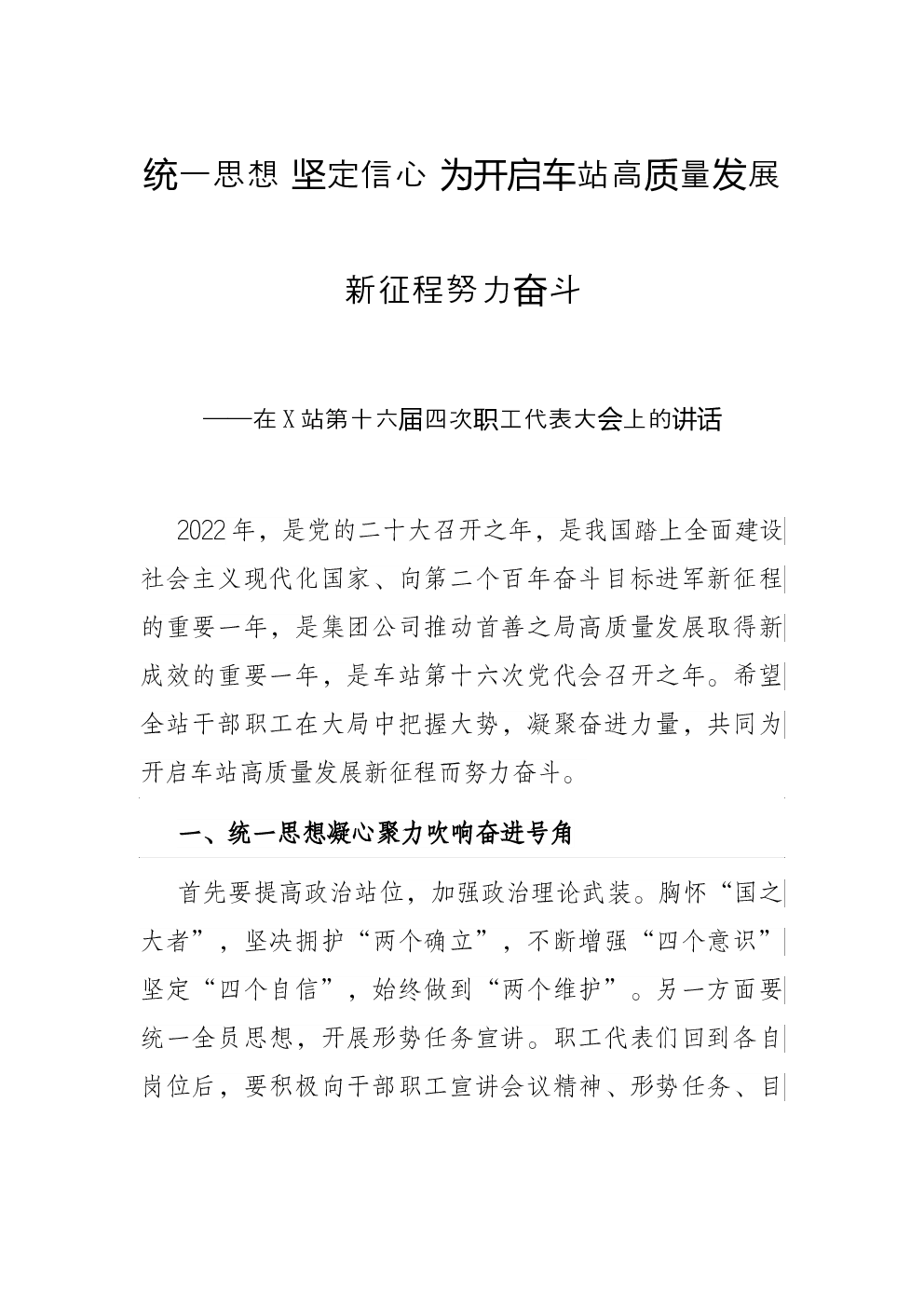 统一思想 坚定信心 为开启车站高质量发展新征程努力奋斗

——在X站第十六届四次职工代表大会上的讲话

2022年，是党的二十大召开之年，是我国踏上全面建设社会主义现代化国家、向第二个百年奋斗目标进军新征程的重要一年，是集团公司推动首善之局高质量发展取得新成效的重要一年，是车站第十六次党代会召开之年。希望全站干部职工在大局中把握大势，凝聚奋进力量，共同为开启车站高质量发展新征程而努力奋斗。

一、统一思想凝心聚力吹响奋进号角

首先要提高政治站位，加强政治理论武装。胸怀“国之大者”，坚决拥护“两个确立”，不断增强“四个意识”坚定“四个自信”，始终做到“两个维护”。另一方面要统一全员思想，开展形势任务宣讲。职工代表们回到各自岗位后，要积极向干部职工宣讲会议精神、形势任务、目